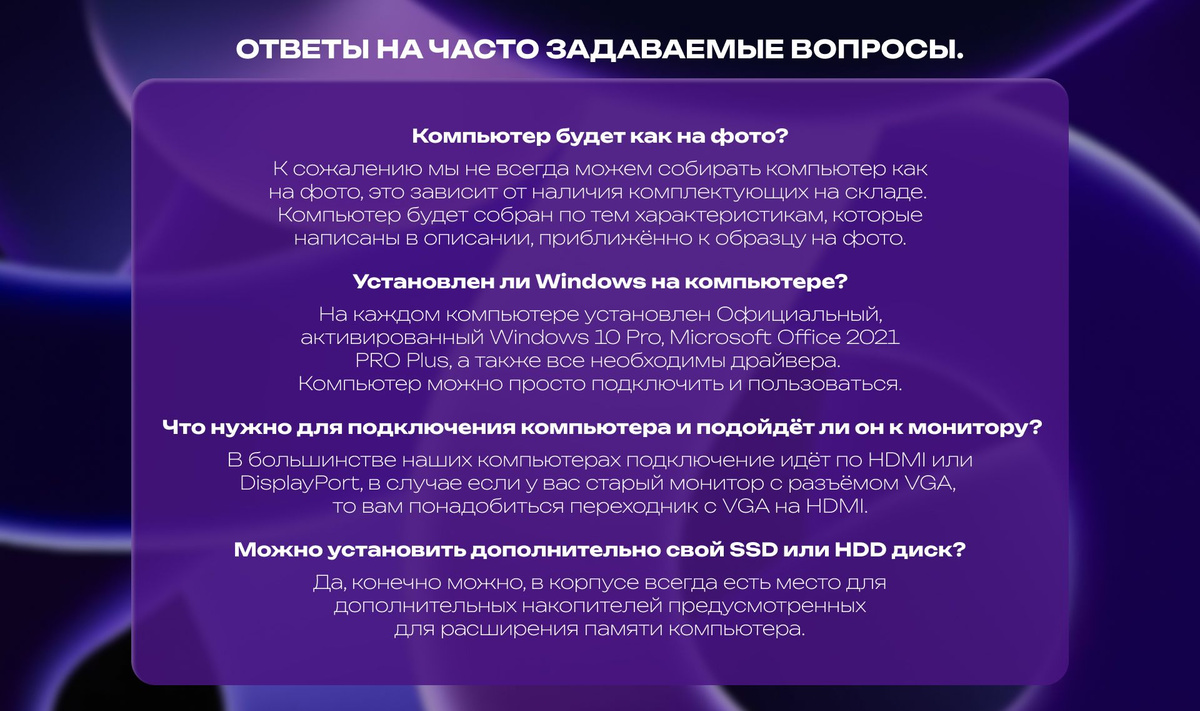 ОТВЕТЫ НА ЧАСТО ЗАДАВАЕМЫЕ ВОПРОСЫ.

Компьютер будет как на фото?

К сожалению мы не всегда можем собирать компьютер как на фото, это зависит от наличия комплектующих на складе. Компьютер будет собран по тем характеристикам, которые написаны в описании, приближённо к образцу на фото.

Установлен ли Windows на компьютере?

На каждом компьютере установлен Официальный, активированный Windows 10 Pro, Microsoft Office 2021 PRO Plus, а также все необходимы драйвера. Компьютер можно просто подключить и пользоваться.

Что нужно для подключения компьютера и подойдёт ли он к монитору?

В большинстве наших компьютерах подключение идёт по HDMI или DisplayPort, в случае если у вас старый монитор с разъёмом VGA, то вам понадобиться переходник с VGA на HDMI.

Можно установить дополнительно свой SSD или HDD диск?

Да, конечно можно, в корпусе всегда есть место для дополнительных накопителей предусмотренных для расширения памяти компьютера.